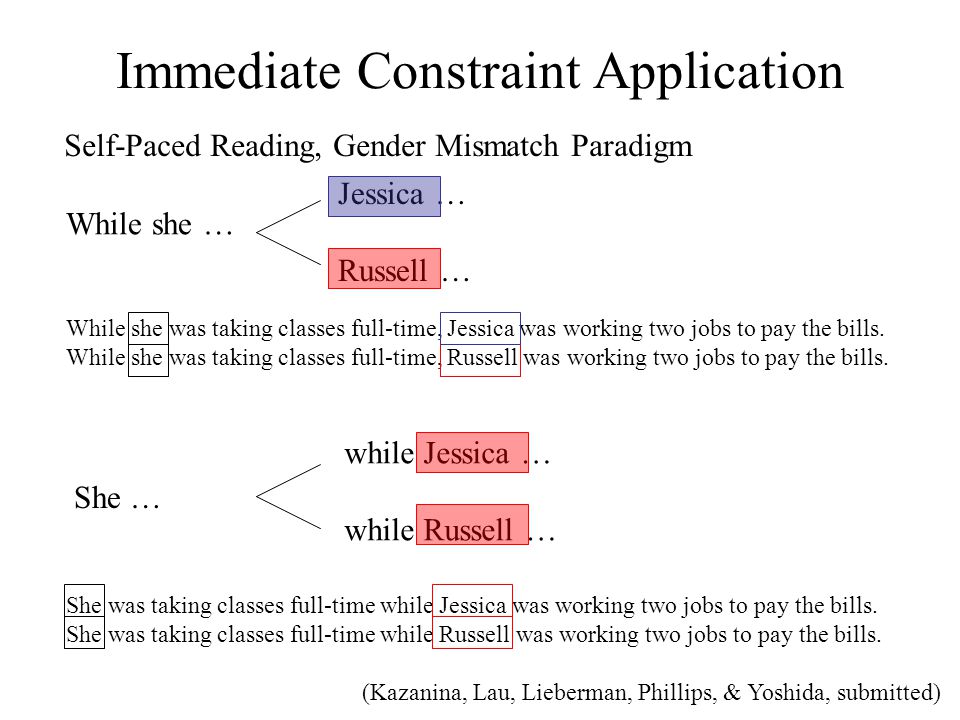 Immediate Constraint Application

Self-Paced Reading, Gender Mismatch Paradigm

While she …

Jessica …

Russell …

While she was taking classes full-time, Jessica was working two jobs to pay the bills.
While she was taking classes full-time, Russell was working two jobs to pay the bills.

She …

while Jessica …

while Russell …

She was taking classes full-time while Jessica was working two jobs to pay the bills.
She was taking classes full-time while Russell was working two jobs to pay the bills.

(Kazanina, Lau, Lieberman, Phillips, & Yoshida, submitted)